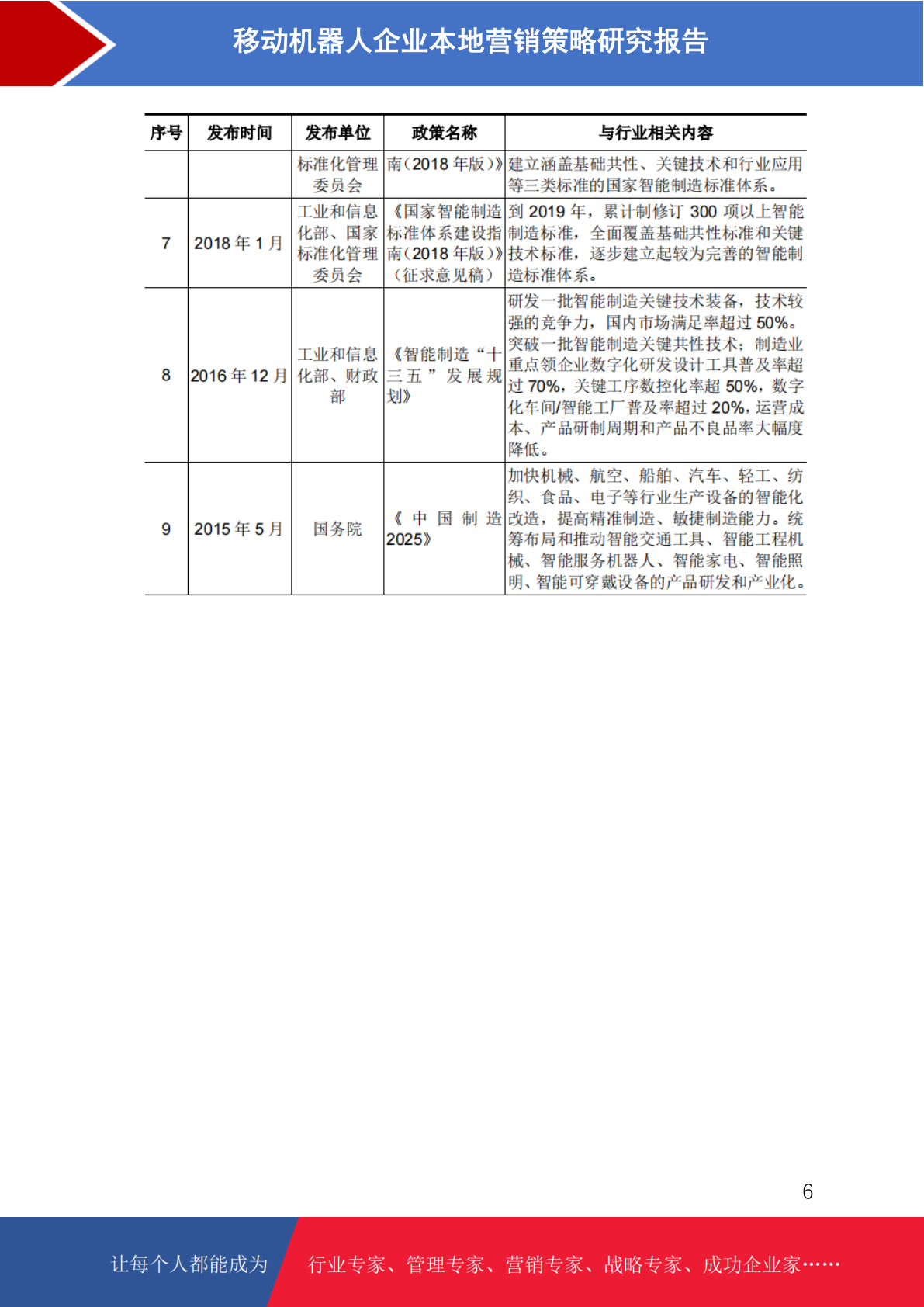 移动机器人企业本地营销策略研究报告

| 序号 | 发布时间 | 发布单位 | 政策名称 | 与行业相关内容 |
|---|---|---|---|---|
| | | 标准化管理委员会 | 南（2018 年版）》 | 建立涵盖基础共性、关键技术和行业应用等三类标准的国家智能制造标准体系。 |
| 7 | 2018 年 1 月 | 工业和信息化部、国家标准化管理委员会 | 《国家智能制造标准体系建设指南（2018 年版）》（征求意见稿） | 到 2019 年，累计制修订 300 项以上智能制造标准，全面覆盖基础共性标准和关键技术标准，逐步建立起较为完善的智能制造标准体系。 |
| 8 | 2016 年 12 月 | 工业和信息化部、财政部 | 《智能制造“十三五”发展规划》 | 研发一批智能制造关键技术装备，技术较强的竞争力，国内市场满足率超过 50%。突破一批智能制造关键共性技术；制造业重点领企业数字化研发设计工具普及率超过 70%，关键工序数控化率超 50%，数字化车间/智能工厂普及率超过 20%，运营成本、产品研制周期和产品不良品率大幅度降低。 |
| 9 | 2015 年 5 月 | 国务院 | 《中国制造 2025》 | 加快机械、航空、船舶、汽车、轻工、纺织、食品、电子等行业生产设备的智能化改造，提高精准制造、敏捷制造能力。统筹布局和推动智能交通工具、智能工程机械、智能服务机器人、智能家电、智能照明、智能可穿戴设备的产品研发和产业化。 |

6

让每个人都能成为 行业专家、管理专家、营销专家、战略专家、成功企业家……